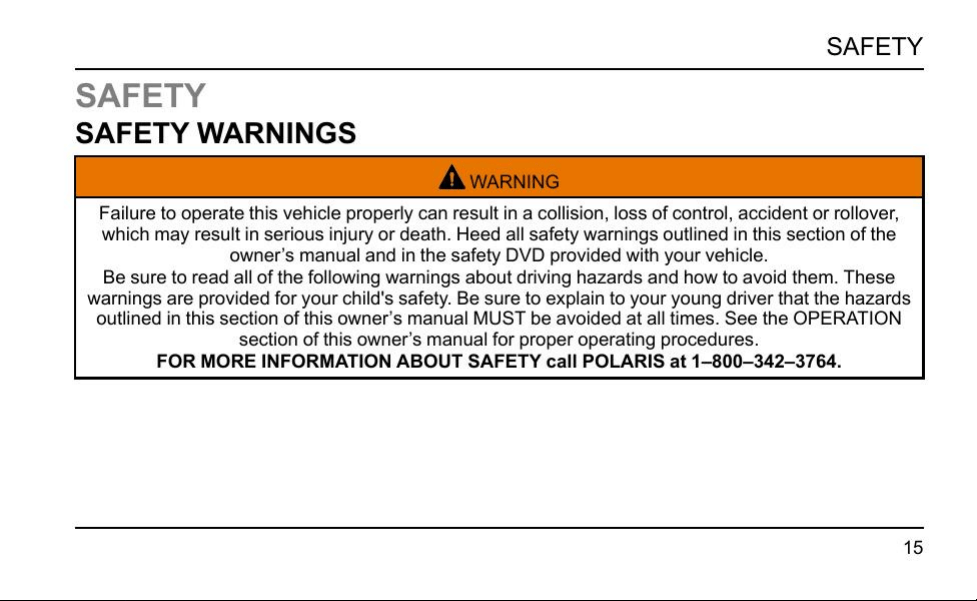 SAFETY

SAFETY

SAFETY WARNINGS

WARNING

Failure to operate this vehicle properly can result in a collision, loss of control, accident or rollover, which may result in serious injury or death. Heed all safety warnings outlined in this section of the owner's manual and in the safety DVD provided with your vehicle.

Be sure to read all of the following warnings about driving hazards and how to avoid them. These warnings are provided for your child's safety. Be sure to explain to your young driver that the hazards outlined in this section of this owner's manual MUST be avoided at all times. See the OPERATION section of this owner's manual for proper operating procedures.

FOR MORE INFORMATION ABOUT SAFETY call POLARIS at 1–800–342–3764.

15